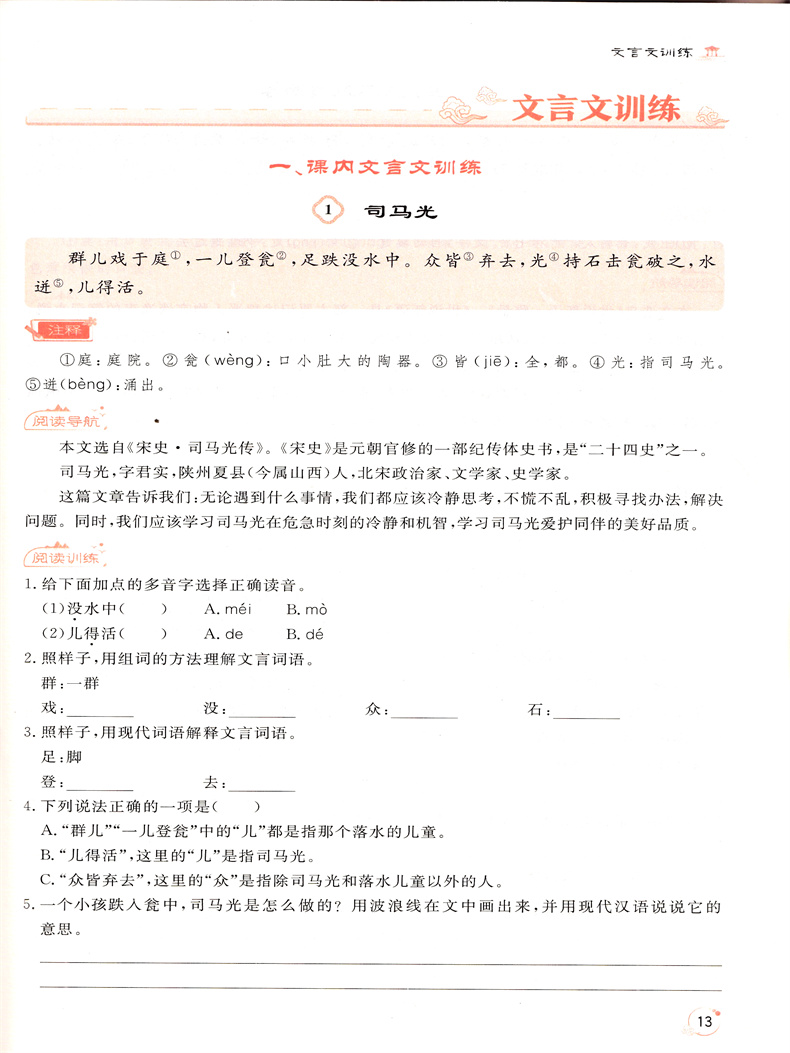 文言文训练

文言文训练

一、课内文言文训练

1 司马光

群儿戏于庭①，一儿登瓮②，足跌没水中。众皆③弃去，光④持石击瓮破之，水迸⑤，儿得活。

注释

①庭：庭院。②瓮（wèng）：口小肚大的陶器。③皆（jiē）：全，都。④光：指司马光。⑤迸（bèng）：涌出。

阅读导航

本文选自《宋史·司马光传》。《宋史》是元朝官修的一部纪传体史书，是“二十四史”之一。

司马光，字君实，陕州夏县（今属山西）人，北宋政治家、文学家、史学家。

这篇文章告诉我们：无论遇到什么事情，我们都应该冷静思考，不慌不乱，积极寻找办法，解决问题。同时，我们应该学习司马光在危急时刻的冷静和机智，学习司马光爱护同伴的美好品质。

阅读训练

1. 给下面加点的多音字选择正确读音。
（1）没水中（　　）　A. méi　B. mò
（2）儿得活（　　）　A. de　B. dé

2. 照样子，用组词的方法理解文言词语。
群：一群
戏：________　没：________　众：________　石：________

3. 照样子，用现代词语解释文言词语。
足：脚
登：________　去：________

4. 下列说法正确的一项是（　　）
A. “群儿”“一儿登瓮”中的“儿”都是指那个落水的儿童。
B. “儿得活”，这里的“儿”是指司马光。
C. “众皆弃去”，这里的“众”是指除司马光和落水儿童以外的人。

5. 一个小孩跌入瓮中，司马光是怎么做的？用波浪线在文中画出来，并用现代汉语说说它的意思。

13